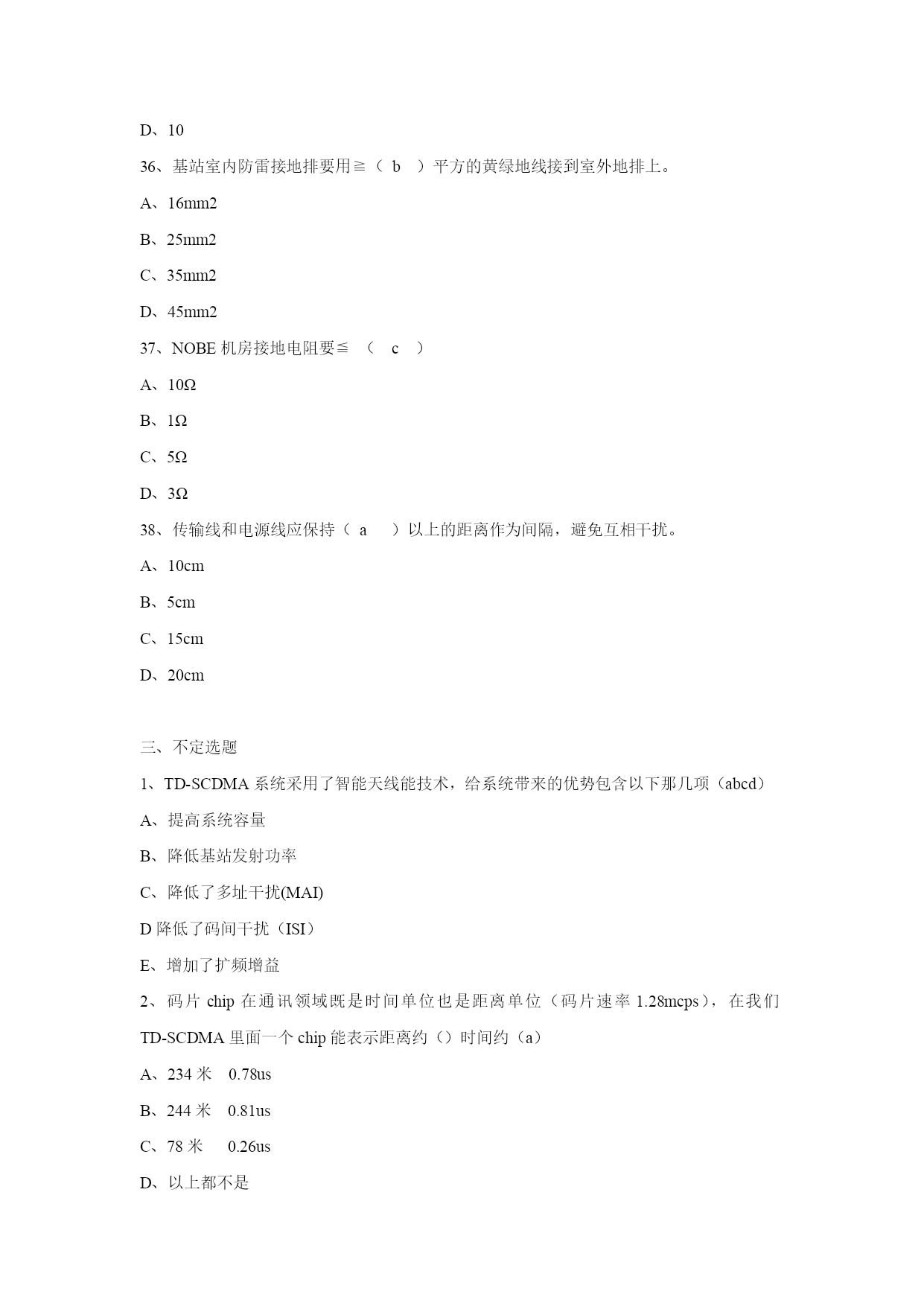 D、10

36、基站室内防雷接地排要用≧（ b ）平方的黄绿地线接到室外地排上。

A、16mm2

B、25mm2

C、35mm2

D、45mm2

37、NOBE 机房接地电阻要≦ （ c ）

A、10Ω

B、1Ω

C、5Ω

D、3Ω

38、传输线和电源线应保持（ a ）以上的距离作为间隔，避免互相干扰。

A、10cm

B、5cm

C、15cm

D、20cm

三、不定选题

1、TD-SCDMA 系统采用了智能天线能技术，给系统带来的优势包含以下那几项（abcd）

A、提高系统容量

B、降低基站发射功率

C、降低了多址干扰(MAI)

D 降低了码间干扰（ISI）

E、增加了扩频增益

2、码片 chip 在通讯领域既是时间单位也是距离单位（码片速率 1.28mcps），在我们 TD-SCDMA 里面一个 chip 能表示距离约（）时间约（a）

A、234 米 0.78us

B、244 米 0.81us

C、78 米 0.26us

D、以上都不是